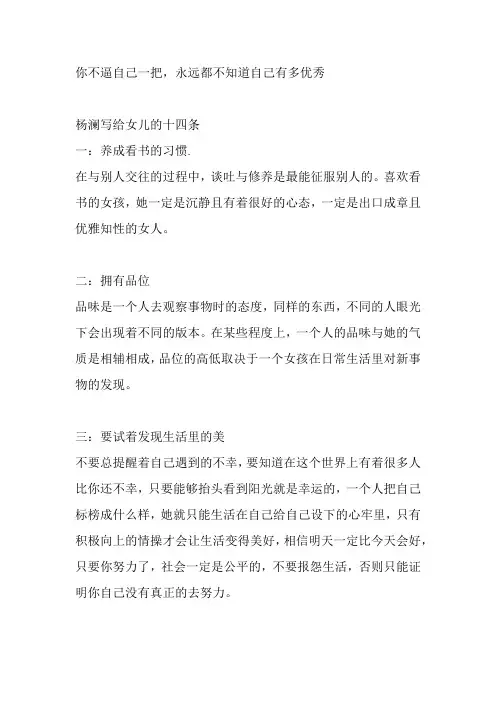 你不逼自己一把，永远都不知道自己有多优秀

杨澜写给女儿的十四条
一：养成看书的习惯.
在与别人交往的过程中，谈吐与修养是最能征服别人的。喜欢看书的女孩，她一定是沉静且有着很好的心态，一定是出口成章且优雅知性的女人。

二：拥有品位
品味是一个人去观察事物时的态度，同样的东西，不同的人眼光下会出现着不同的版本。在某些程度上，一个人的品味与她的气质是相辅相成，品位的高低取决于一个女孩在日常生活里对新事物的发现。

三：要试着发现生活里的美
不要总提醒着自己遇到的不幸，要知道在这个世界上有着很多人比你还不幸，只要能够抬头看到阳光就是幸运的，一个人把自己标榜成什么样，她就只能生活在自己给自己设下的心牢里，只有积极向上的情操才会让生活变得美好，相信明天一定比今天会好，只要你努力了，社会一定是公平的，不要报怨生活，否则只能证明你自己没有真正的去努力。